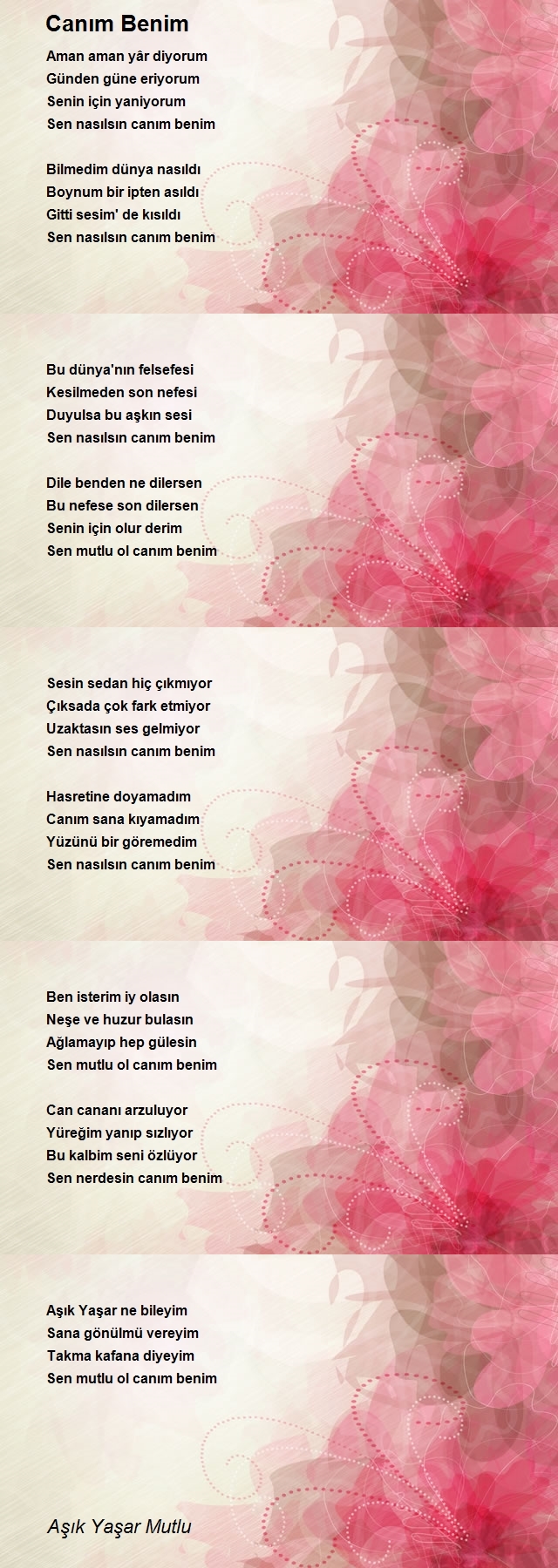 Canım Benim

Aman aman yâr diyorum
Günden güne eriyorum
Senin için yaniyorum
Sen nasılsın canım benim

Bilmedim dünya nasıldı
Boynum bir ipten asıldı
Gitti sesim' de kısıldı
Sen nasılsın canım benim

Bu dünya'nın felsefesi
Kesilmeden son nefesi
Duyulsa bu aşkın sesi
Sen nasılsın canım benim

Dile benden ne dilersen
Bu nefese son dilersen
Senin için olur derim
Sen mutlu ol canım benim

Sesin sedan hiç çıkmıyor
Çıksada çok fark etmiyor
Uzaktasın ses gelmiyor
Sen nasılsın canım benim

Hasretine doyamadım
Canım sana kıyamadım
Yüzünü bir göremedim
Sen nasılsın canım benim

Ben isterim iy olasın
Neşe ve huzur bulasın
Ağlamayıp hep gülesin
Sen mutlu ol canım benim

Can cananı arzuluyor
Yüreğim yanıp sızlıyor
Bu kalbim seni özlüyor
Sen nerdesin canım benim

Aşık Yaşar ne bileyim
Sana gönülmü vereyim
Takma kafana diyeyim
Sen mutlu ol canım benim

Aşık Yaşar Mutlu